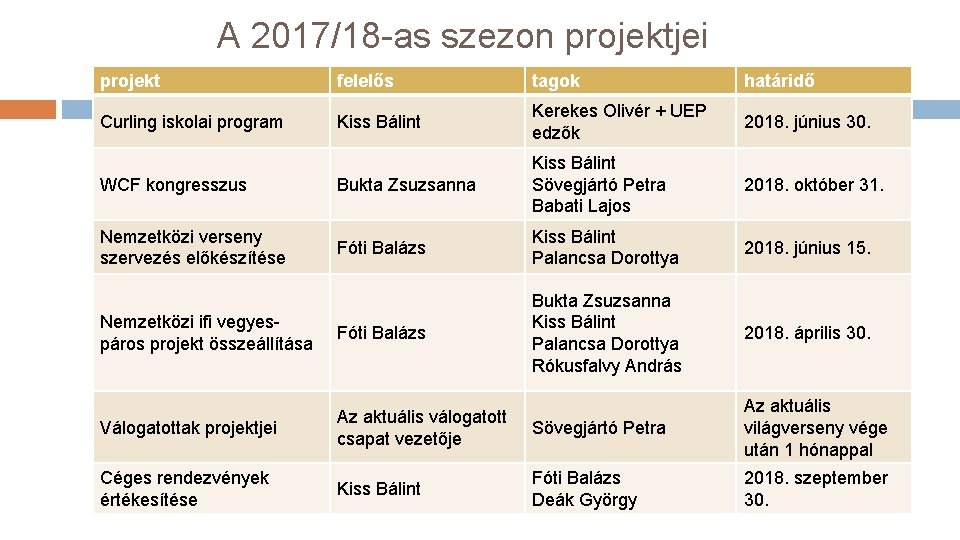 A 2017/18-as szezon projektjei

| projekt | felelős | tagok | határidő |
|---|---|---|---|
| Curling iskolai program | Kiss Bálint | Kerekes Olivér + UEP edzők | 2018. június 30. |
| WCF kongresszus | Bukta Zsuzsanna | Kiss Bálint Sövegjártó Petra Babati Lajos | 2018. október 31. |
| Nemzetközi verseny szervezés előkészítése | Fóti Balázs | Kiss Bálint Palancsa Dorottya | 2018. június 15. |
| Nemzetközi ifi vegyes-páros projekt összeállítása | Fóti Balázs | Bukta Zsuzsanna Kiss Bálint Palancsa Dorottya Rókusfalvy András | 2018. április 30. |
| Válogatottak projektjei | Az aktuális válogatott csapat vezetője | Sövegjártó Petra | Az aktuális világverseny vége után 1 hónappal |
| Céges rendezvények értékesítése | Kiss Bálint | Fóti Balázs Deák György | 2018. szeptember 30. |